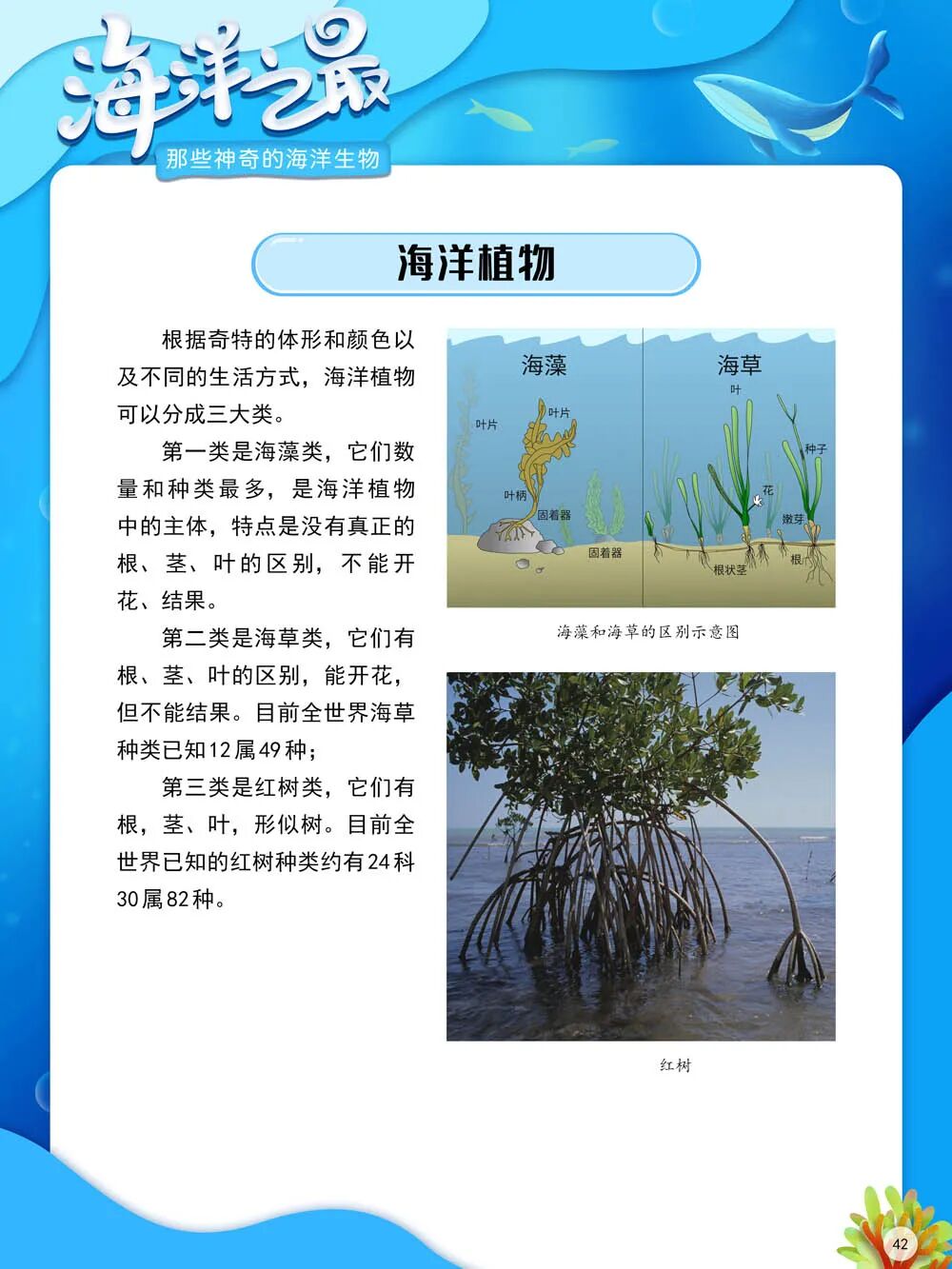 海洋之最
那些神奇的海洋生物

海洋植物

根据奇特的体形和颜色以及不同的生活方式，海洋植物可以分成三大类。

第一类是海藻类，它们数量和种类最多，是海洋植物中的主体，特点是没有真正的根、茎、叶的区别，不能开花、结果。

第二类是海草类，它们有根、茎、叶的区别，能开花，但不能结果。目前全世界海草种类已知12属49种；

第三类是红树类，它们有根，茎、叶，形似树。目前全世界已知的红树种类约有24科30属82种。

海藻
叶片
叶片
叶柄
固着器
固着器

海草
叶
种子
花
嫩芽
根状茎
根

海藻和海草的区别示意图

红树

42